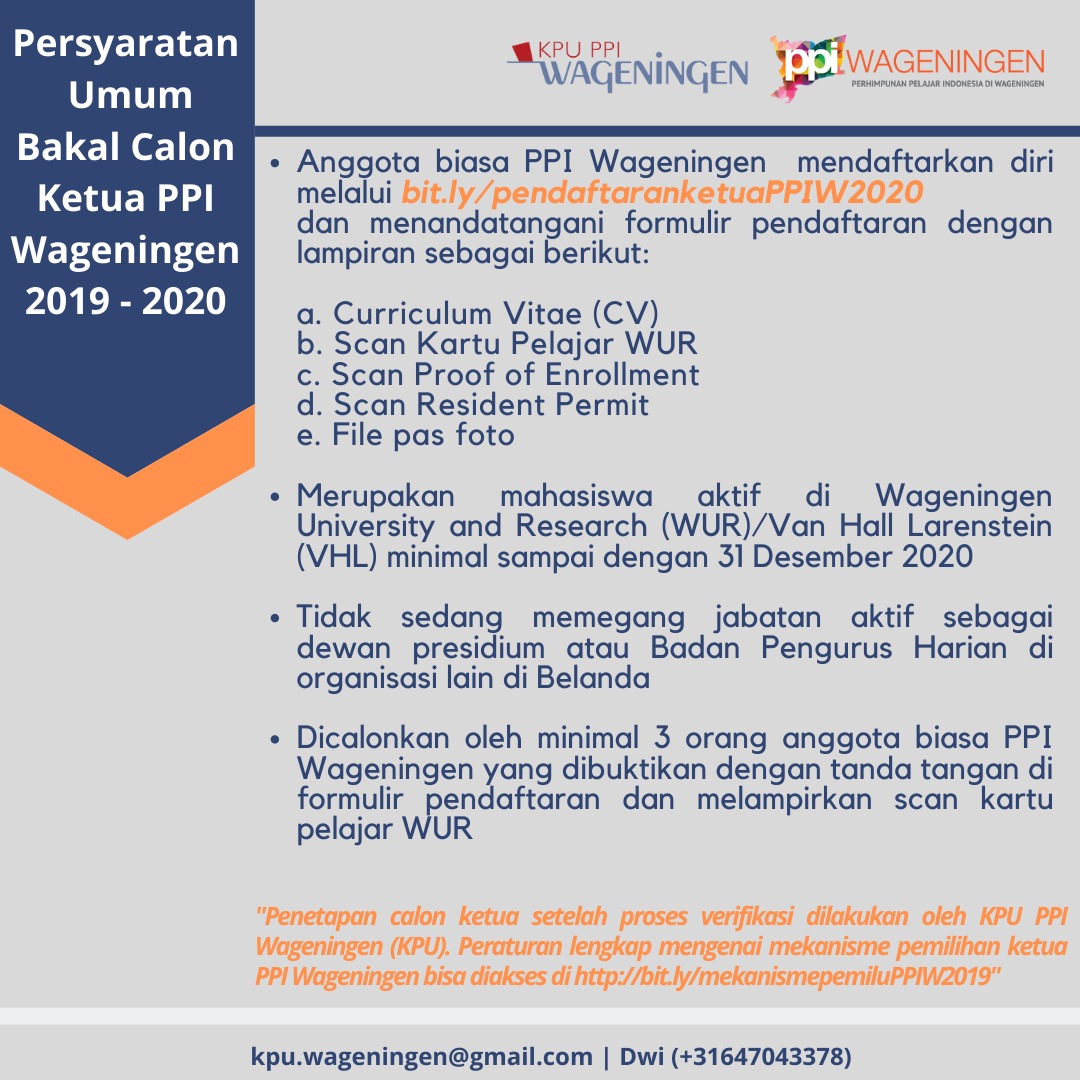 Persyaratan Umum Bakal Calon Ketua PPI Wageningen 2019 - 2020

KPU PPI WAGENINGEN

ppi WAGENINGEN
PERHIMPUNAN PELAJAR INDONESIA DI WAGENINGEN

• Anggota biasa PPI Wageningen mendaftarkan diri melalui bit.ly/pendaftaranketuaPPIW2020 dan menandatangani formulir pendaftaran dengan lampiran sebagai berikut:

a. Curriculum Vitae (CV)
b. Scan Kartu Pelajar WUR
c. Scan Proof of Enrollment
d. Scan Resident Permit
e. File pas foto

• Merupakan mahasiswa aktif di Wageningen University and Research (WUR)/Van Hall Larenstein (VHL) minimal sampai dengan 31 Desember 2020

• Tidak sedang memegang jabatan aktif sebagai dewan presidium atau Badan Pengurus Harian di organisasi lain di Belanda

• Dicalonkan oleh minimal 3 orang anggota biasa PPI Wageningen yang dibuktikan dengan tanda tangan di formulir pendaftaran dan melampirkan scan kartu pelajar WUR

"Penetapan calon ketua setelah proses verifikasi dilakukan oleh KPU PPI Wageningen (KPU). Peraturan lengkap mengenai mekanisme pemilihan ketua PPI Wageningen bisa diakses di http://bit.ly/mekanismepemiluPPIW2019"

kpu.wageningen@gmail.com | Dwi (+31647043378)